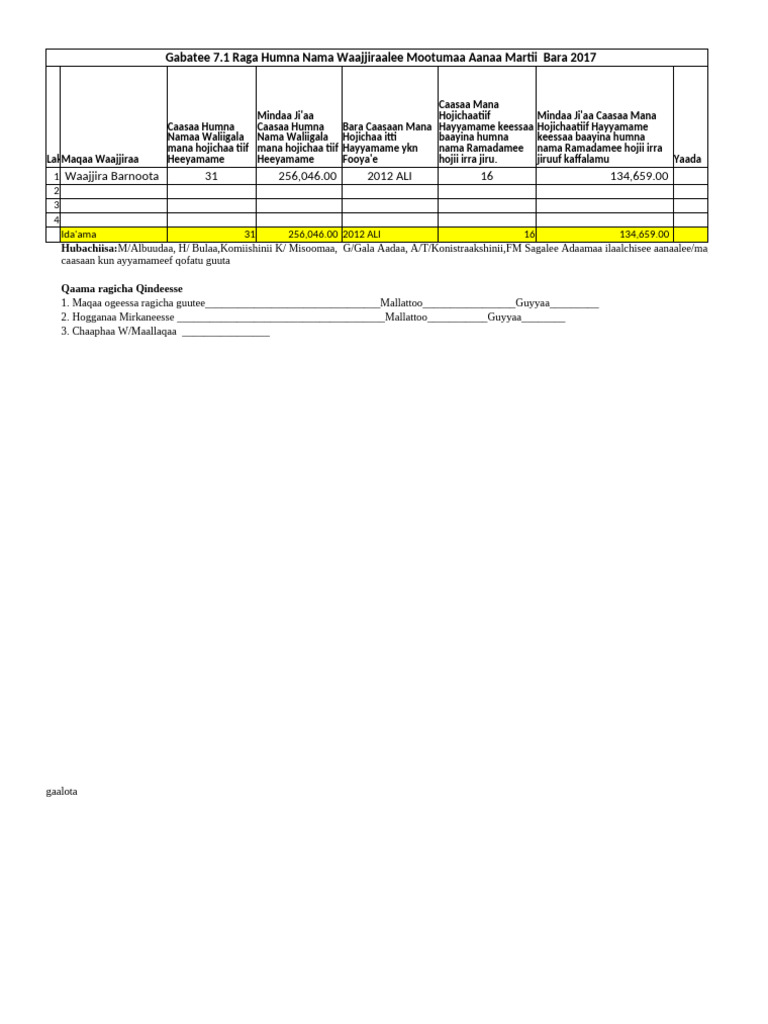 Gabatee 7.1 Raga Humna Nama Waajjiraalee Mootumaa Aanaa Martii Bara 2017

| Lak | Maqaa Waajjiraa | Caasaa Humna Namaa Waliigala mana hojichaa tiif Heeyamame | Mindaa Ji'aa Caasaa Humna Nama Waliigala mana hojichaa tiif Heeyamame | Bara Caasaan Mana Hojichaa itti Hayyamame ykn Fooya'e | Caasaa Mana Hojichaatiif Hayyamame keessaa baayina humna nama Ramadamee hojii irra jiru. | Mindaa Ji'aa Caasaa Mana Hojichaatiif Hayyamame keessaa baayina humna nama Ramadamee hojii irra jiruuf kaffalamu | Yaada |
|---|---|---|---|---|---|---|---|
| 1 | Waajjira Barnoota | 31 | 256,046.00 | 2012 ALI | 16 | 134,659.00 | |
| 2 | | | | | | | |
| 3 | | | | | | | |
| 4 | | | | | | | |
| | Ida'ama | 31 | 256,046.00 | 2012 ALI | 16 | 134,659.00 | |

Hubachiisa:M/Albuudaa, H/ Bulaa,Komiishinii K/ Misoomaa, G/Gala Aadaa, A/T/Konistraakshinii,FM Sagalee Adaamaa ilaalchisee aanaalee/ma caasaan kun ayyamameef qofatu guuta

Qaama ragicha Qindeesse
1. Maqaa ogeessa ragicha guutee________________________________Mallattoo_________________Guyyaa_________
2. Hogganaa Mirkaneesse ______________________________________Mallattoo___________Guyyaa________
3. Chaaphaa W/Maallaqaa ________________

gaalota